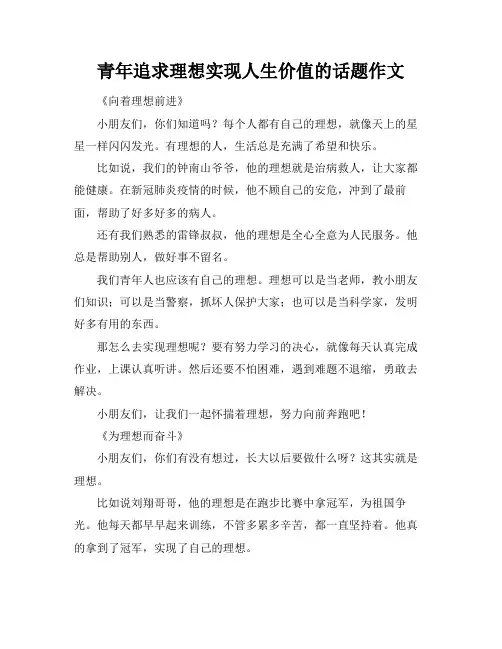 青年追求理想实现人生价值的话题作文

《向着理想前进》

小朋友们，你们知道吗？每个人都有自己的理想，就像天上的星星一样闪闪发光。有理想的人，生活总是充满了希望和快乐。

比如说，我们的钟南山爷爷，他的理想就是治病救人，让大家都能健康。在新冠肺炎疫情的时候，他不顾自己的安危，冲到了最前面，帮助了好多好多的病人。

还有我们熟悉的雷锋叔叔，他的理想是全心全意为人民服务。他总是帮助别人，做好事不留名。

我们青年人也应该有自己的理想。理想可以是当老师，教小朋友们知识；可以是当警察，抓坏人保护大家；也可以是当科学家，发明好多有用的东西。

那怎么去实现理想呢？要有努力学习的决心，就像每天认真完成作业，上课认真听讲。然后还要不怕困难，遇到难题不退缩，勇敢去解决。

小朋友们，让我们一起怀揣着理想，努力向前奔跑吧！

《为理想而奋斗》

小朋友们，你们有没有想过，长大以后要做什么呀？这其实就是理想。

比如说刘翔哥哥，他的理想是在跑步比赛中拿冠军，为祖国争光。他每天都早早起来训练，不管多累多辛苦，都一直坚持着。他真的拿到了冠军，实现了自己的理想。